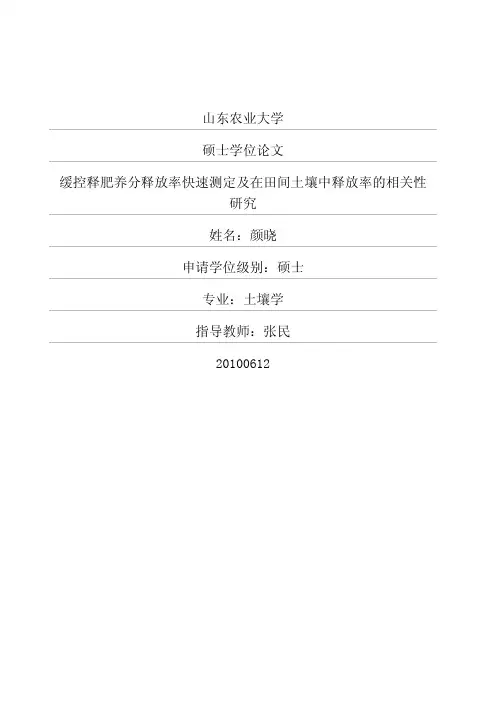 山东农业大学

硕士学位论文

缓控释肥养分释放率快速测定及在田间土壤中释放率的相关性研究

姓名：颜晓

申请学位级别：硕士

专业：土壤学

指导教师：张民

20100612